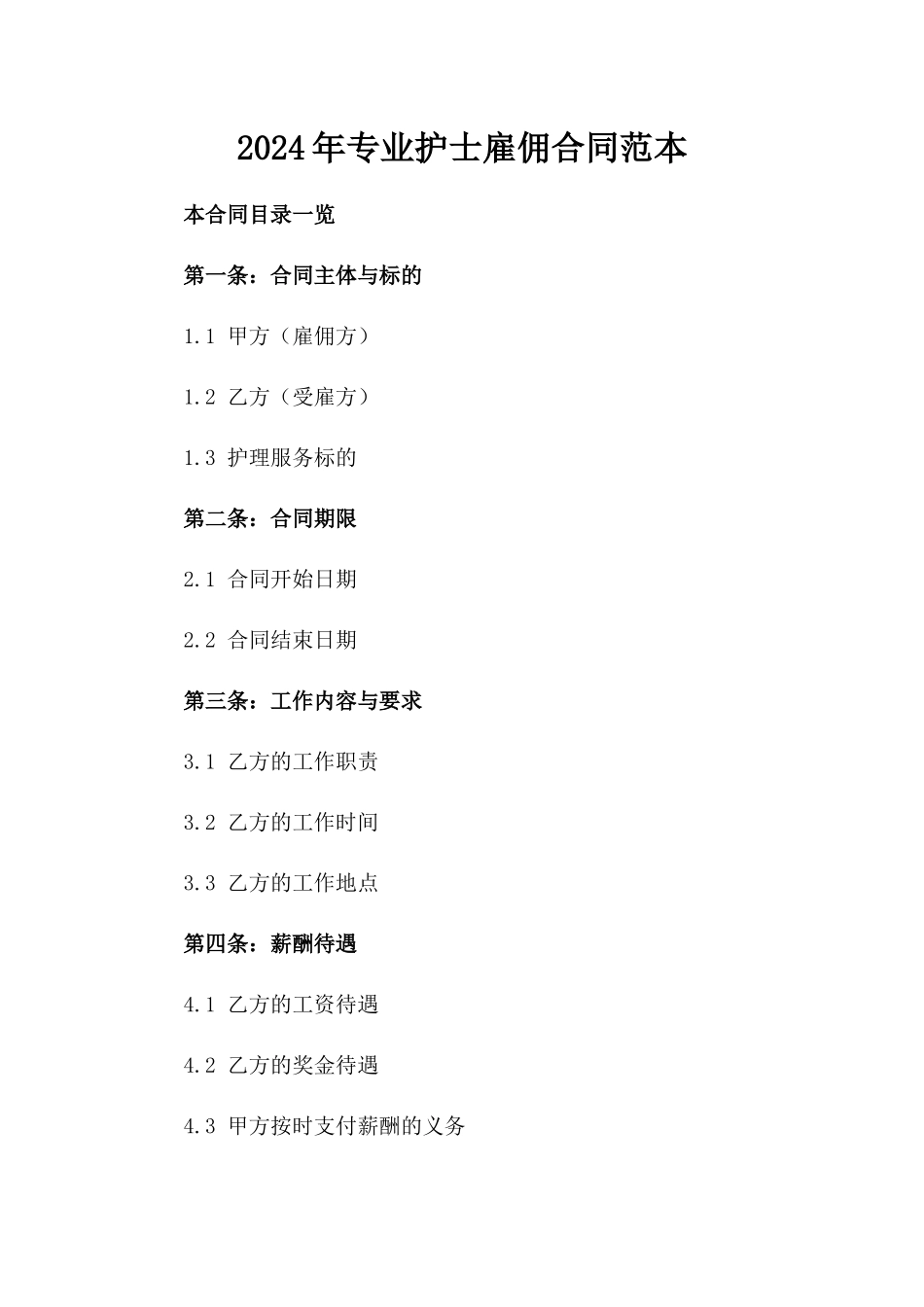 2024年专业护士雇佣合同范本

本合同目录一览

第一条：合同主体与标的

1.1 甲方（雇佣方）

1.2 乙方（受雇方）

1.3 护理服务标的

第二条：合同期限

2.1 合同开始日期

2.2 合同结束日期

第三条：工作内容与要求

3.1 乙方的工作职责

3.2 乙方的工作时间

3.3 乙方的工作地点

第四条：薪酬待遇

4.1 乙方的工资待遇

4.2 乙方的奖金待遇

4.3 甲方按时支付薪酬的义务